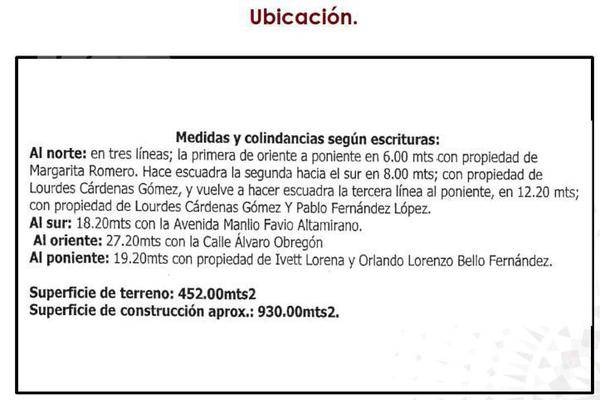 Ubicación.

Medidas y colindancias según escrituras:
Al norte: en tres líneas; la primera de oriente a poniente en 6.00 mts con propiedad de Margarita Romero. Hace escuadra la segunda hacia el sur en 8.00 mts; con propiedad de Lourdes Cárdenas Gómez, y vuelve a hacer escuadra la tercera línea al poniente, en 12.20 mts; con propiedad de Lourdes Cárdenas Gómez Y Pablo Fernández López.
Al sur: 18.20mts con la Avenida Manlio Favio Altamirano.
Al oriente: 27.20mts con la Calle Álvaro Obregón
Al poniente: 19.20mts con propiedad de Ivett Lorena y Orlando Lorenzo Bello Fernández.

Superficie de terreno: 452.00mts2
Superficie de construcción aprox.: 930.00mts2.